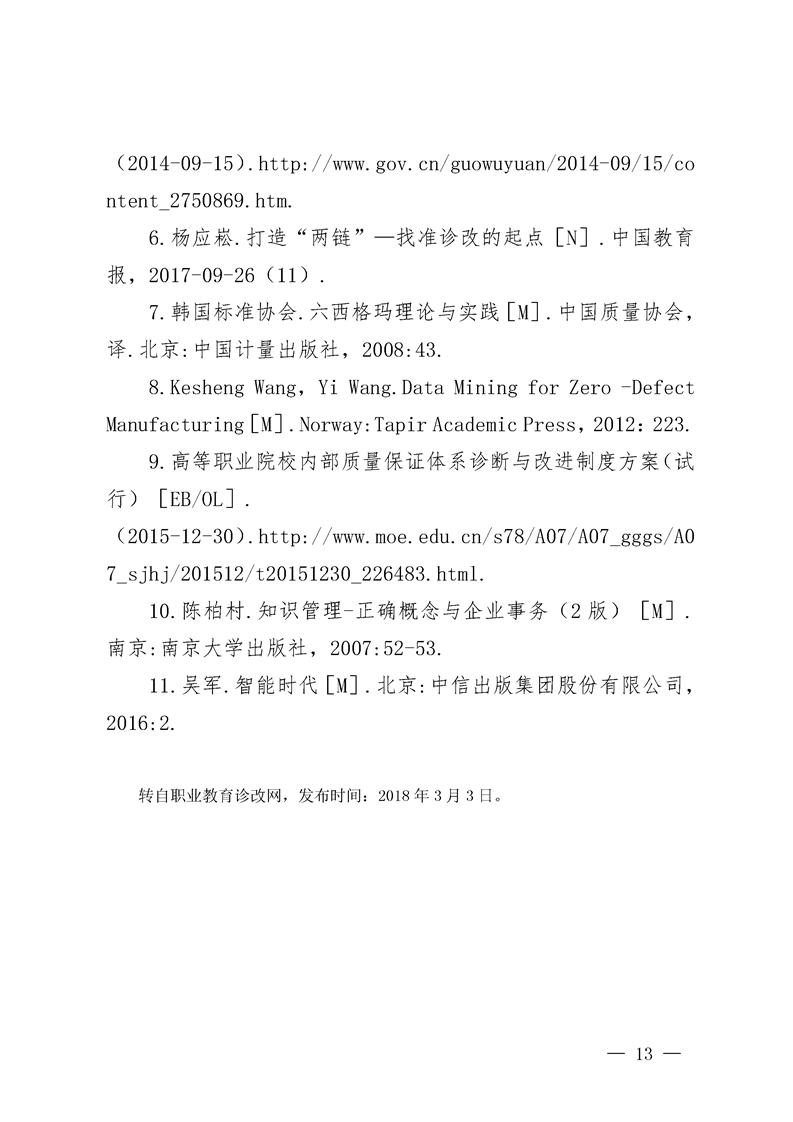 （2014-09-15）.http://www.gov.cn/guowuyuan/2014-09/15/content_2750869.htm.

6.杨应崧.打造“两链”—找准诊改的起点［N］.中国教育报，2017-09-26（11）.

7.韩国标准协会.六西格玛理论与实践［M］.中国质量协会，译.北京:中国计量出版社，2008:43.

8.Kesheng Wang，Yi Wang.Data Mining for Zero -Defect Manufacturing［M］.Norway:Tapir Academic Press，2012：223.

9.高等职业院校内部质量保证体系诊断与改进制度方案（试行）［EB/OL］.

（2015-12-30）.http://www.moe.edu.cn/s78/A07/A07_gggs/A07_sjhj/201512/t20151230_226483.html.

10.陈柏村.知识管理-正确概念与企业事务（2版）［M］.南京:南京大学出版社，2007:52-53.

11.吴军.智能时代［M］.北京:中信出版集团股份有限公司，2016:2.

转自职业教育诊改网，发布时间：2018年3月3日。

— 13 —